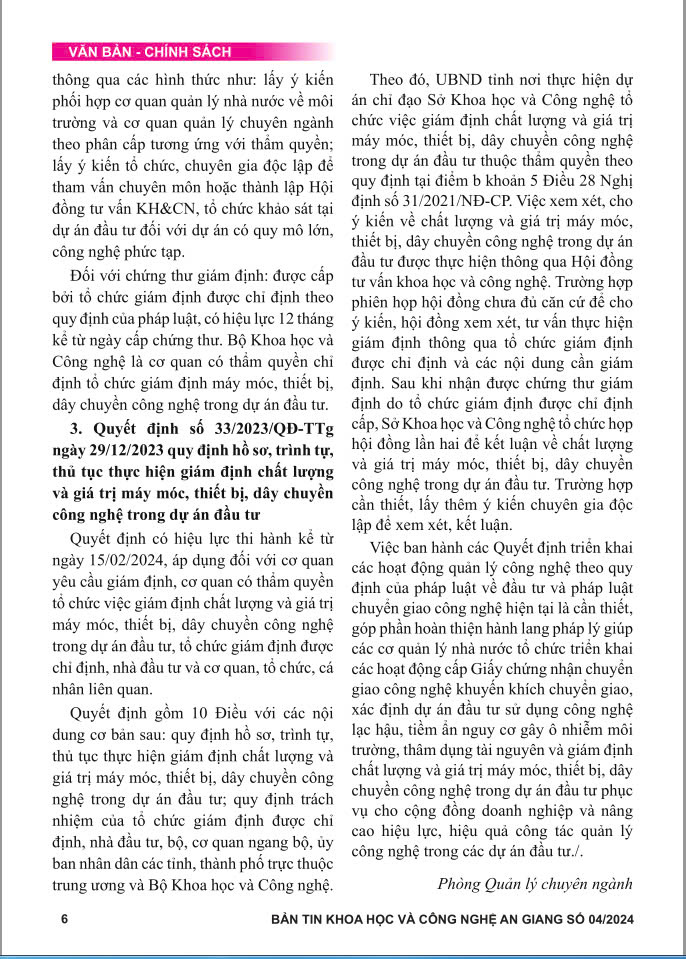 VĂN BẢN - CHÍNH SÁCH

thông qua các hình thức như: lấy ý kiến phối hợp cơ quan quản lý nhà nước về môi trường và cơ quan quản lý chuyên ngành theo phân cấp tương ứng với thẩm quyền; lấy ý kiến tổ chức, chuyên gia độc lập để tham vấn chuyên môn hoặc thành lập Hội đồng tư vấn KH&CN, tổ chức khảo sát tại dự án đầu tư đối với dự án có quy mô lớn, công nghệ phức tạp.

Đối với chứng thư giám định: được cấp bởi tổ chức giám định được chỉ định theo quy định của pháp luật, có hiệu lực 12 tháng kể từ ngày cấp chứng thư. Bộ Khoa học và Công nghệ là cơ quan có thẩm quyền chỉ định tổ chức giám định máy móc, thiết bị, dây chuyền công nghệ trong dự án đầu tư.

3. Quyết định số 33/2023/QĐ-TTg ngày 29/12/2023 quy định hồ sơ, trình tự, thủ tục thực hiện giám định chất lượng và giá trị máy móc, thiết bị, dây chuyền công nghệ trong dự án đầu tư

Quyết định có hiệu lực thi hành kể từ ngày 15/02/2024, áp dụng đối với cơ quan yêu cầu giám định, cơ quan có thẩm quyền tổ chức việc giám định chất lượng và giá trị máy móc, thiết bị, dây chuyền công nghệ trong dự án đầu tư, tổ chức giám định được chỉ định, nhà đầu tư và cơ quan, tổ chức, cá nhân liên quan.

Quyết định gồm 10 Điều với các nội dung cơ bản sau: quy định hồ sơ, trình tự, thủ tục thực hiện giám định chất lượng và giá trị máy móc, thiết bị, dây chuyền công nghệ trong dự án đầu tư; quy định trách nhiệm của tổ chức giám định được chỉ định, nhà đầu tư, bộ, cơ quan ngang bộ, ủy ban nhân dân các tỉnh, thành phố trực thuộc trung ương và Bộ Khoa học và Công nghệ.

Theo đó, UBND tỉnh nơi thực hiện dự án chỉ đạo Sở Khoa học và Công nghệ tổ chức việc giám định chất lượng và giá trị máy móc, thiết bị, dây chuyền công nghệ trong dự án đầu tư thuộc thẩm quyền theo quy định tại điểm b khoản 5 Điều 28 Nghị định số 31/2021/NĐ-CP. Việc xem xét, cho ý kiến về chất lượng và giá trị máy móc, thiết bị, dây chuyền công nghệ trong dự án đầu tư được thực hiện thông qua Hội đồng tư vấn khoa học và công nghệ. Trường hợp phiên họp hội đồng chưa đủ căn cứ để cho ý kiến, hội đồng xem xét, tư vấn thực hiện giám định thông qua tổ chức giám định được chỉ định và các nội dung cần giám định. Sau khi nhận được chứng thư giám định do tổ chức giám định được chỉ định cấp, Sở Khoa học và Công nghệ tổ chức họp hội đồng lần hai để kết luận về chất lượng và giá trị máy móc, thiết bị, dây chuyền công nghệ trong dự án đầu tư. Trường hợp cần thiết, lấy thêm ý kiến chuyên gia độc lập để xem xét, kết luận.

Việc ban hành các Quyết định triển khai các hoạt động quản lý công nghệ theo quy định của pháp luật về đầu tư và pháp luật chuyển giao công nghệ hiện tại là cần thiết, góp phần hoàn thiện hành lang pháp lý giúp các cơ quản lý nhà nước tổ chức triển khai các hoạt động cấp Giấy chứng nhận chuyển giao công nghệ khuyến khích chuyển giao, xác định dự án đầu tư sử dụng công nghệ lạc hậu, tiềm ẩn nguy cơ gây ô nhiễm môi trường, thâm dụng tài nguyên và giám định chất lượng và giá trị máy móc, thiết bị, dây chuyền công nghệ trong dự án đầu tư phục vụ cho cộng đồng doanh nghiệp và nâng cao hiệu lực, hiệu quả công tác quản lý công nghệ trong các dự án đầu tư./.

Phòng Quản lý chuyên ngành

6

BẢN TIN KHOA HỌC VÀ CÔNG NGHỆ AN GIANG SỐ 04/2024